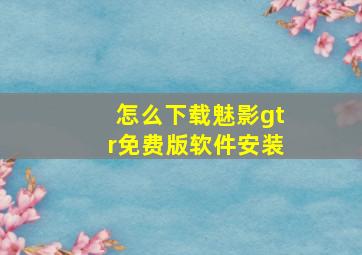 怎么下载魅影gtr免费版软件安装